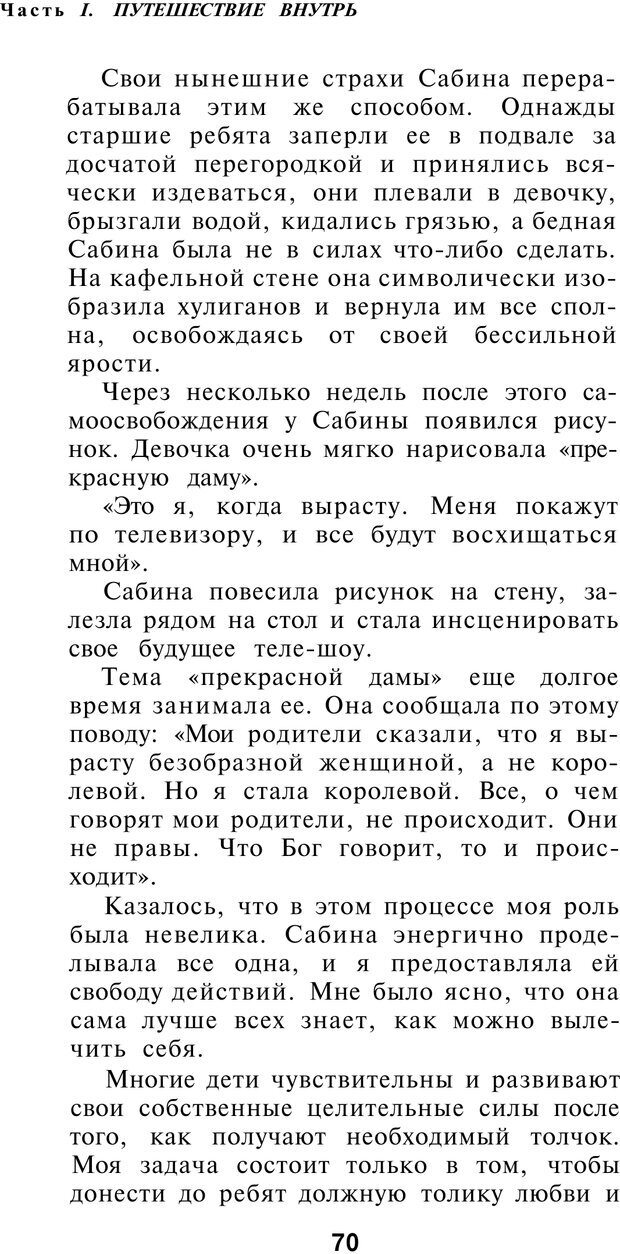 Часть I. ПУТЕШЕСТВИЕ ВНУТРЬ

Свои нынешние страхи Сабина перерабатывала этим же способом. Однажды старшие ребята заперли ее в подвале за досчатой перегородкой и принялись всячески издеваться, они плевали в девочку, брызгали водой, кидались грязью, а бедная Сабина была не в силах что-либо сделать. На кафельной стене она символически изобразила хулиганов и вернула им все сполна, освобождаясь от своей бессильной ярости.

Через несколько недель после этого самоосвобождения у Сабины появился рисунок. Девочка очень мягко нарисовала «прекрасную даму».

«Это я, когда вырасту. Меня покажут по телевизору, и все будут восхищаться мной».

Сабина повесила рисунок на стену, залезла рядом на стол и стала инсценировать свое будущее теле-шоу.

Тема «прекрасной дамы» еще долгое время занимала ее. Она сообщала по этому поводу: «Мои родители сказали, что я вырасту безобразной женщиной, а не королевой. Но я стала королевой. Все, о чем говорят мои родители, не происходит. Они не правы. Что Бог говорит, то и происходит».

Казалось, что в этом процессе моя роль была невелика. Сабина энергично проделывала все одна, и я предоставляла ей свободу действий. Мне было ясно, что она сама лучше всех знает, как можно вылечить себя.

Многие дети чувствительны и развивают свои собственные целительные силы после того, как получают необходимый толчок. Моя задача состоит только в том, чтобы донести до ребят должную толику любви и

70